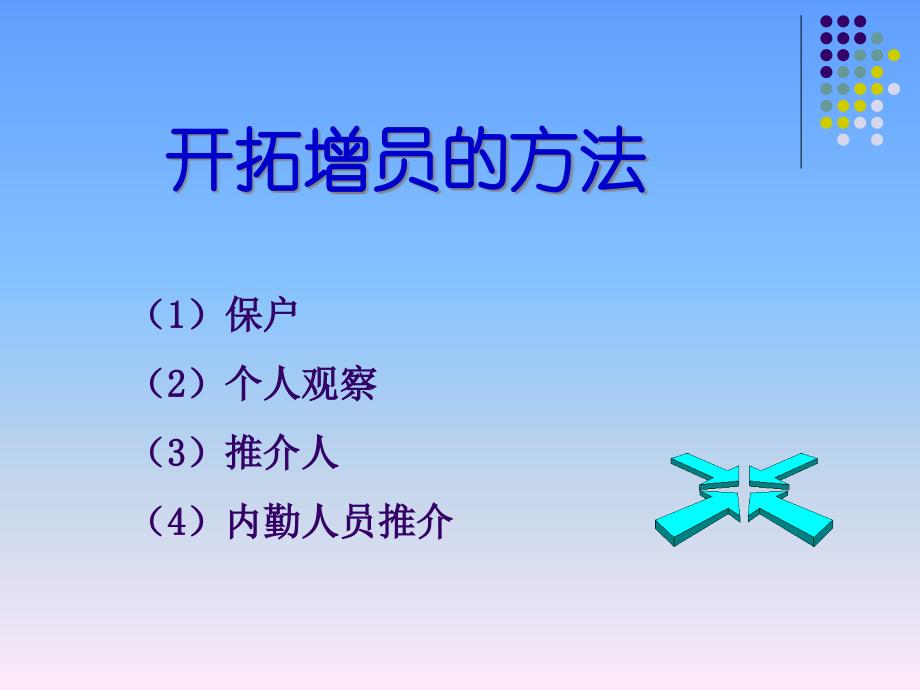 开拓增员的方法

（1）保户
（2）个人观察
（3）推介人
（4）内勤人员推介